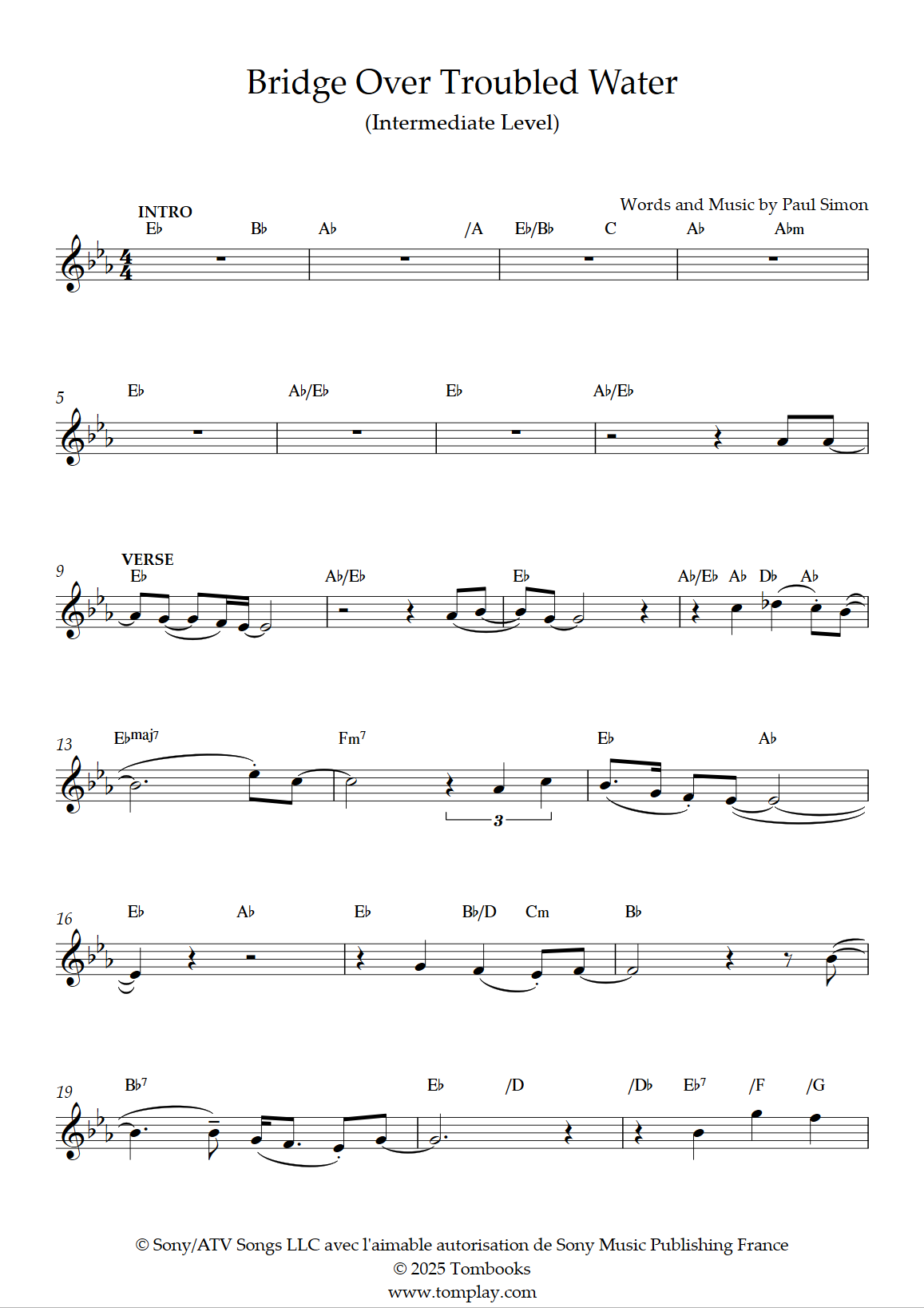 Bridge Over Troubled Water
(Intermediate Level)

Words and Music by Paul Simon

INTRO
E♭ B♭ A♭ /A E♭/B♭ C A♭ A♭m

5
E♭ A♭/E♭ E♭ A♭/E♭

9
VERSE
E♭ A♭/E♭ E♭ A♭/E♭ A♭ D♭ A♭

13
E♭maj7 Fm7 E♭ A♭
3

16
E♭ A♭ E♭ B♭/D Cm B♭

19
B♭7 E♭ /D /D♭ E♭7 /F /G

© Sony/ATV Songs LLC avec l'aimable autorisation de Sony Music Publishing France
© 2025 Tombooks
www.tomplay.com